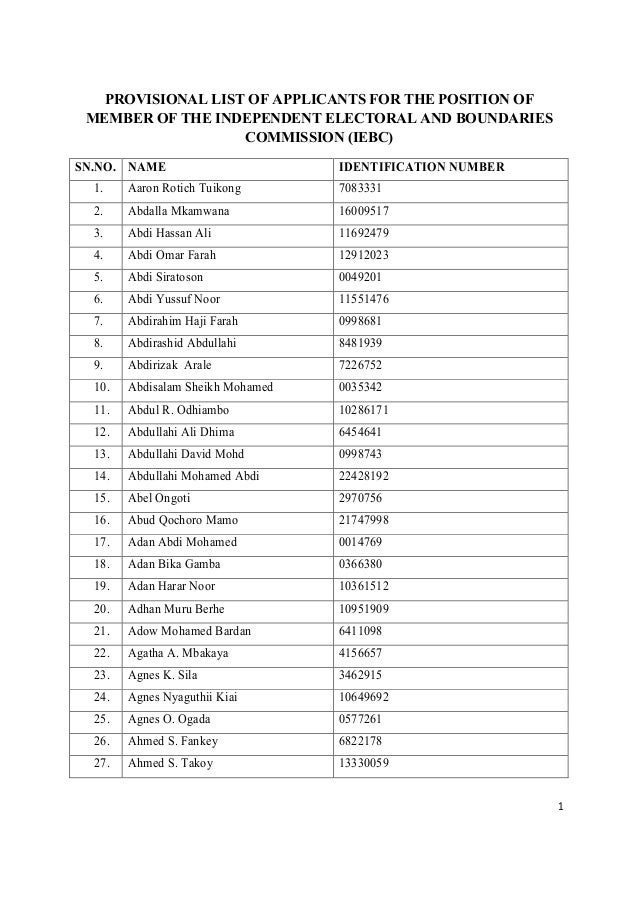 PROVISIONAL LIST OF APPLICANTS FOR THE POSITION OF MEMBER OF THE INDEPENDENT ELECTORAL AND BOUNDARIES COMMISSION (IEBC)

| SN.NO. | NAME | IDENTIFICATION NUMBER |
|---|---|---|
| 1. | Aaron Rotich Tuikong | 7083331 |
| 2. | Abdalla Mkamwana | 16009517 |
| 3. | Abdi Hassan Ali | 11692479 |
| 4. | Abdi Omar Farah | 12912023 |
| 5. | Abdi Siratoson | 0049201 |
| 6. | Abdi Yussuf Noor | 11551476 |
| 7. | Abdirahim Haji Farah | 0998681 |
| 8. | Abdirashid Abdullahi | 8481939 |
| 9. | Abdirizak Arale | 7226752 |
| 10. | Abdisalam Sheikh Mohamed | 0035342 |
| 11. | Abdul R. Odhiambo | 10286171 |
| 12. | Abdullahi Ali Dhima | 6454641 |
| 13. | Abdullahi David Mohd | 0998743 |
| 14. | Abdullahi Mohamed Abdi | 22428192 |
| 15. | Abel Ongoti | 2970756 |
| 16. | Abud Qochoro Mamo | 21747998 |
| 17. | Adan Abdi Mohamed | 0014769 |
| 18. | Adan Bika Gamba | 0366380 |
| 19. | Adan Harar Noor | 10361512 |
| 20. | Adhan Muru Berhe | 10951909 |
| 21. | Adow Mohamed Bardan | 6411098 |
| 22. | Agatha A. Mbakaya | 4156657 |
| 23. | Agnes K. Sila | 3462915 |
| 24. | Agnes Nyaguthii Kiai | 10649692 |
| 25. | Agnes O. Ogada | 0577261 |
| 26. | Ahmed S. Fankey | 6822178 |
| 27. | Ahmed S. Takoy | 13330059 |

1